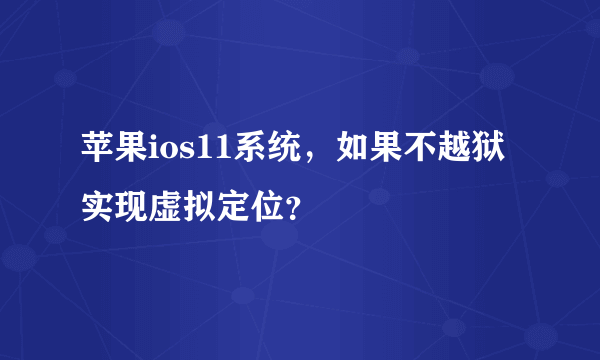 苹果ios11系统，如果不越狱实现虚拟定位?